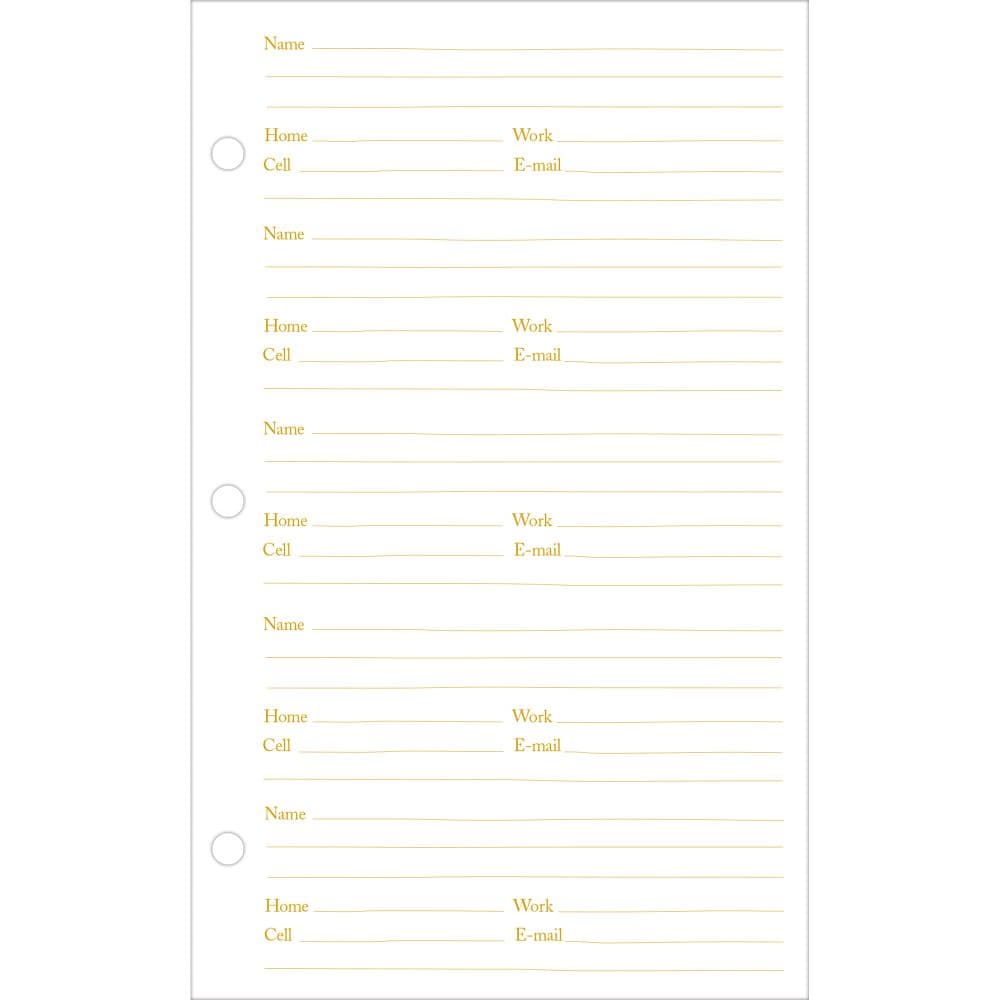 Name

Home Work
Cell E-mail

Name

Home Work
Cell E-mail

Name

Home Work
Cell E-mail

Name

Home Work
Cell E-mail

Name

Home Work
Cell E-mail